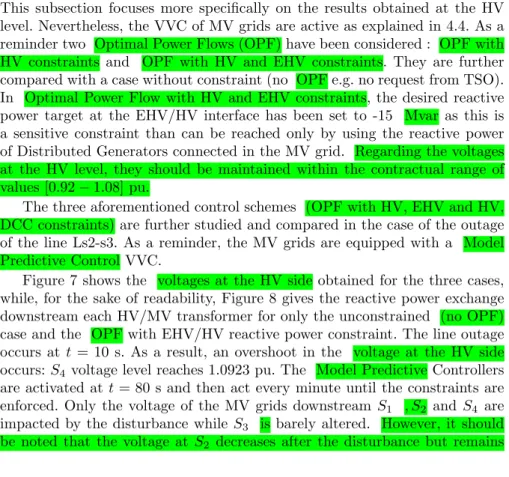 This subsection focuses more specifically on the results obtained at the HV level. Nevertheless, the VVC of MV grids are active as explained in 4.4. As a reminder two Optimal Power Flows (OPF) have been considered : OPF with HV constraints and OPF with HV and EHV constraints. They are further compared with a case without constraint (no OPF e.g. no request from TSO). In Optimal Power Flow with HV and EHV constraints, the desired reactive power target at the EHV/HV interface has been set to -15 Mvar as this is a sensitive constraint than can be reached only by using the reactive power of Distributed Generators connected in the MV grid. Regarding the voltages at the HV level, they should be maintained within the contractual range of values [0.92 – 1.08] pu.

The three aforementioned control schemes (OPF with HV, EHV and HV, DCC constraints) are further studied and compared in the case of the outage of the line Ls2-s3. As a reminder, the MV grids are equipped with a Model Predictive Control VVC.

Figure 7 shows the voltages at the HV side obtained for the three cases, while, for the sake of readability, Figure 8 gives the reactive power exchange downstream each HV/MV transformer for only the unconstrained (no OPF) case and the OPF with EHV/HV reactive power constraint. The line outage occurs at $t = 10$ s. As a result, an overshoot in the voltage at the HV side occurs: $S_4$ voltage level reaches 1.0923 pu. The Model Predictive Controllers are activated at $t = 80$ s and then act every minute until the constraints are enforced. Only the voltage of the MV grids downstream $S_1$ , $S_2$ and $S_4$ are impacted by the disturbance while $S_3$ is barely altered. However, it should be noted that the voltage at $S_2$ decreases after the disturbance but remains